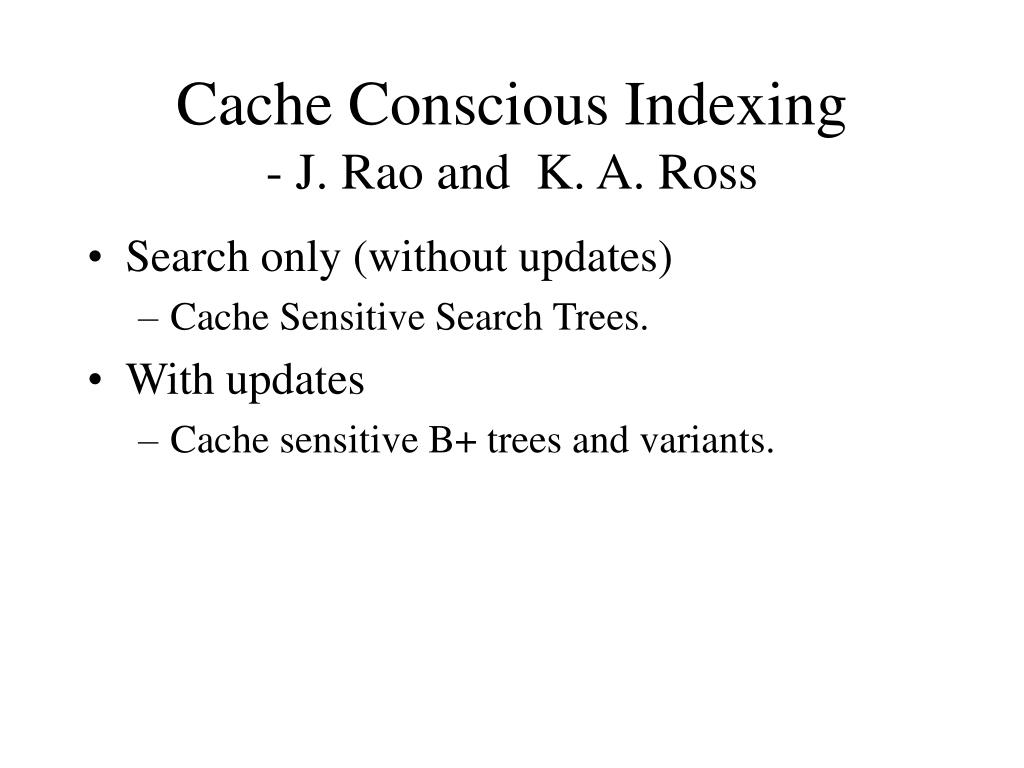 Cache Conscious Indexing
- J. Rao and K. A. Ross

• Search only (without updates)
– Cache Sensitive Search Trees.
• With updates
– Cache sensitive B+ trees and variants.